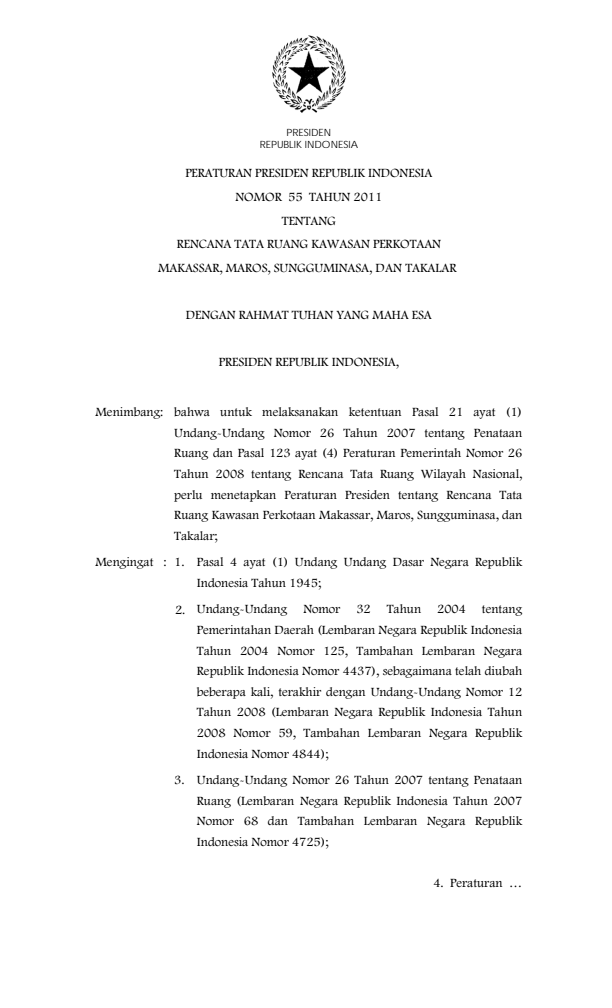 PRESIDEN
REPUBLIK INDONESIA

PERATURAN PRESIDEN REPUBLIK INDONESIA
NOMOR 55 TAHUN 2011
TENTANG
RENCANA TATA RUANG KAWASAN PERKOTAAN
MAKASSAR, MAROS, SUNGGUMINASA, DAN TAKALAR

DENGAN RAHMAT TUHAN YANG MAHA ESA

PRESIDEN REPUBLIK INDONESIA,

Menimbang: bahwa untuk melaksanakan ketentuan Pasal 21 ayat (1) Undang-Undang Nomor 26 Tahun 2007 tentang Penataan Ruang dan Pasal 123 ayat (4) Peraturan Pemerintah Nomor 26 Tahun 2008 tentang Rencana Tata Ruang Wilayah Nasional, perlu menetapkan Peraturan Presiden tentang Rencana Tata Ruang Kawasan Perkotaan Makassar, Maros, Sungguminasa, dan Takalar;

Mengingat : 1. Pasal 4 ayat (1) Undang Undang Dasar Negara Republik Indonesia Tahun 1945;

2. Undang-Undang Nomor 32 Tahun 2004 tentang Pemerintahan Daerah (Lembaran Negara Republik Indonesia Tahun 2004 Nomor 125, Tambahan Lembaran Negara Republik Indonesia Nomor 4437), sebagaimana telah diubah beberapa kali, terakhir dengan Undang-Undang Nomor 12 Tahun 2008 (Lembaran Negara Republik Indonesia Tahun 2008 Nomor 59, Tambahan Lembaran Negara Republik Indonesia Nomor 4844);

3. Undang-Undang Nomor 26 Tahun 2007 tentang Penataan Ruang (Lembaran Negara Republik Indonesia Tahun 2007 Nomor 68 dan Tambahan Lembaran Negara Republik Indonesia Nomor 4725);

4. Peraturan ...